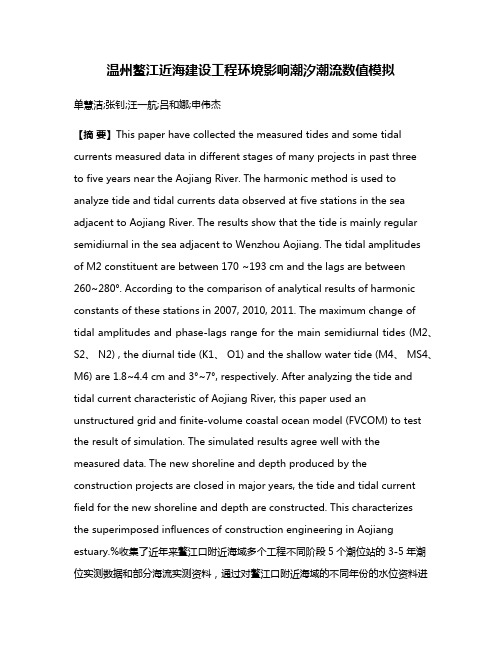 温州鳌江近海建设工程环境影响潮汐潮流数值模拟

单慧洁;张钊;汪一航;吕和娜;申伟杰

【摘 要】This paper have collected the measured tides and some tidal currents measured data in different stages of many projects in past three to five years near the Aojiang River. The harmonic method is used to analyze tide and tidal currents data observed at five stations in the sea adjacent to Aojiang River. The results show that the tide is mainly regular semidiurnal in the sea adjacent to Wenzhou Aojiang. The tidal amplitudes of M2 constituent are between 170 ~193 cm and the lags are between 260~280°. According to the comparison of analytical results of harmonic constants of these stations in 2007, 2010, 2011. The maximum change of tidal amplitudes and phase-lags range for the main semidiurnal tides (M2、S2、 N2) , the diurnal tide (K1、 O1) and the shallow water tide (M4、 MS4、M6) are 1.8~4.4 cm and 3°~7°, respectively. After analyzing the tide and tidal current characteristic of Aojiang River, this paper used an unstructured grid and finite-volume coastal ocean model (FVCOM) to test the result of simulation. The simulated results agree well with the measured data. The new shoreline and depth produced by the construction projects are closed in major years, the tide and tidal current field for the new shoreline and depth are constructed. This characterizes the superimposed influences of construction engineering in Aojiang estuary.%收集了近年来鳌江口附近海域多个工程不同阶段 5 个潮位站的 3-5 年潮位实测数据和部分海流实测资料，通过对鳌江口附近海域的不同年份的水位资料进